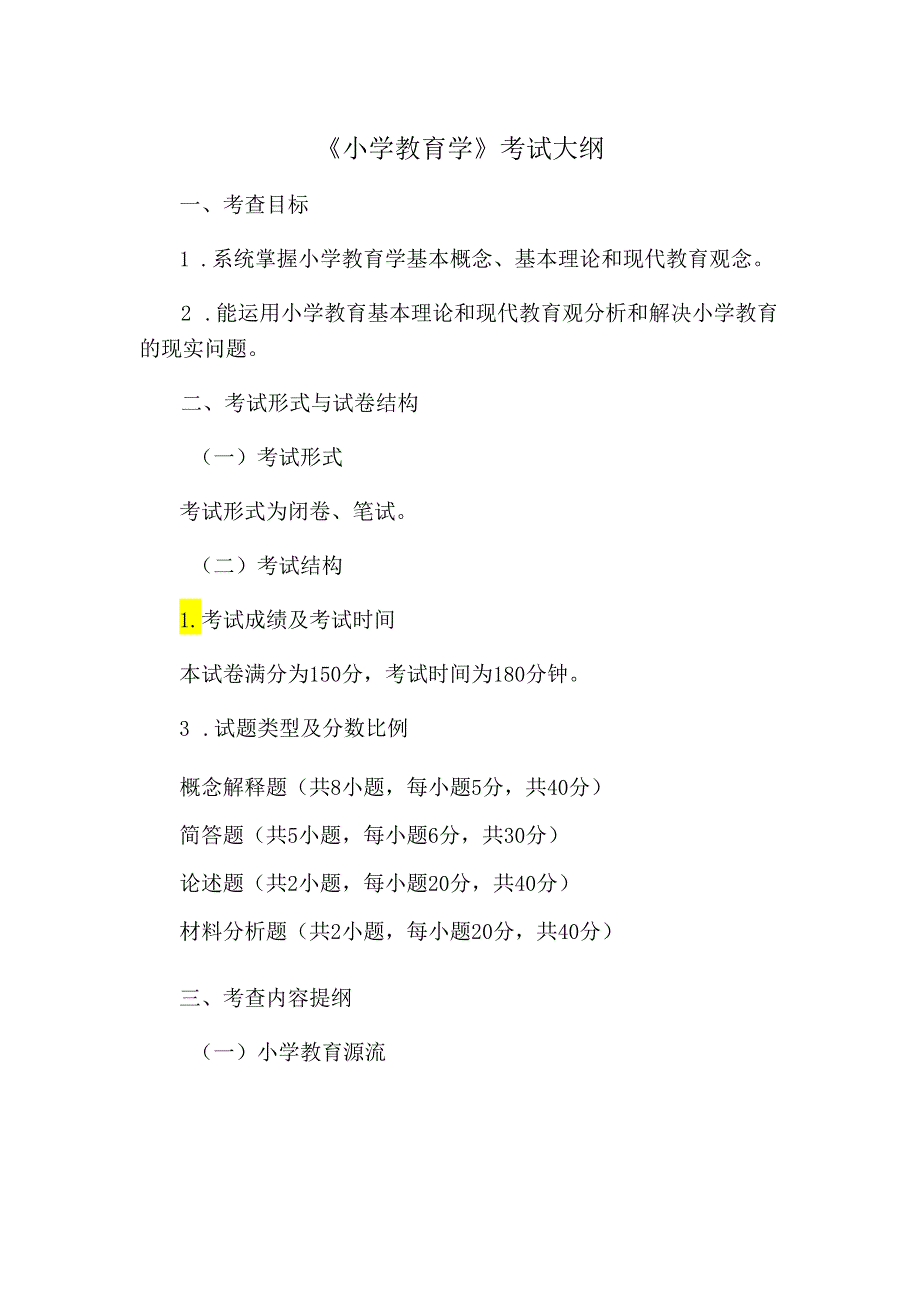 《小学教育学》考试大纲

一、考查目标

1．系统掌握小学教育学基本概念、基本理论和现代教育观念。

2．能运用小学教育基本理论和现代教育观分析和解决小学教育的现实问题。

二、考试形式与试卷结构

（一）考试形式

考试形式为闭卷、笔试。

（二）考试结构

1.考试成绩及考试时间

本试卷满分为150分，考试时间为180分钟。

3．试题类型及分数比例

概念解释题（共8小题，每小题5分，共40分）

简答题（共5小题，每小题6分，共30分）

论述题（共2小题，每小题20分，共40分）

材料分析题（共2小题，每小题20分，共40分）

三、考查内容提纲

（一）小学教育源流